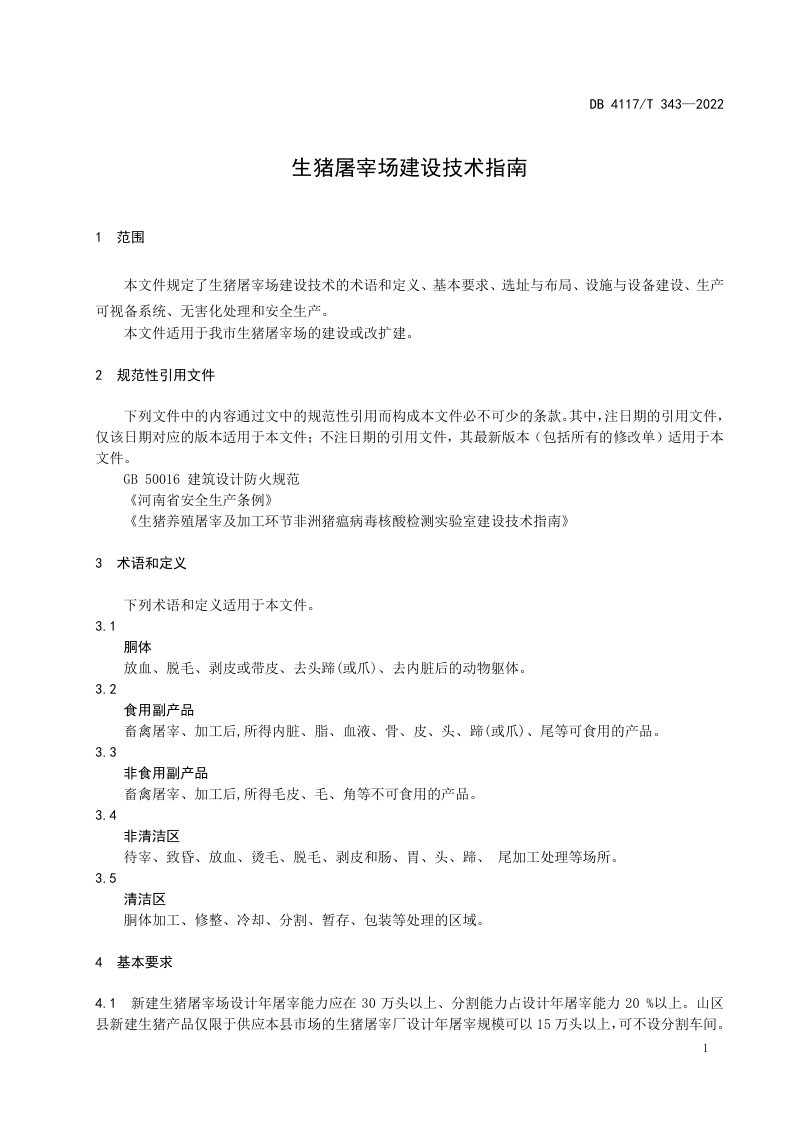 DB 4117/T 343—2022

生猪屠宰场建设技术指南

1 范围

本文件规定了生猪屠宰场建设技术的术语和定义、基本要求、选址与布局、设施与设备建设、生产可视备系统、无害化处理和安全生产。

本文件适用于我市生猪屠宰场的建设或改扩建。

2 规范性引用文件

下列文件中的内容通过文中的规范性引用而构成本文件必不可少的条款。其中，注日期的引用文件，仅该日期对应的版本适用于本文件；不注日期的引用文件，其最新版本（包括所有的修改单）适用于本文件。

GB 50016 建筑设计防火规范

《河南省安全生产条例》

《生猪养殖屠宰及加工环节非洲猪瘟病毒核酸检测实验室建设技术指南》

3 术语和定义

下列术语和定义适用于本文件。

3.1

胴体

放血、脱毛、剥皮或带皮、去头蹄(或爪)、去内脏后的动物躯体。

3.2

食用副产品

畜禽屠宰、加工后,所得内脏、脂、血液、骨、皮、头、蹄(或爪)、尾等可食用的产品。

3.3

非食用副产品

畜禽屠宰、加工后,所得毛皮、毛、角等不可食用的产品。

3.4

非清洁区

待宰、致昏、放血、烫毛、脱毛、剥皮和肠、胃、头、蹄、 尾加工处理等场所。

3.5

清洁区

胴体加工、修整、冷却、分割、暂存、包装等处理的区域。

4 基本要求

4.1 新建生猪屠宰场设计年屠宰能力应在30万头以上、分割能力占设计年屠宰能力20 %以上。山区县新建生猪产品仅限于供应本县市场的生猪屠宰厂设计年屠宰规模可以15万头以上,可不设分割车间。

1